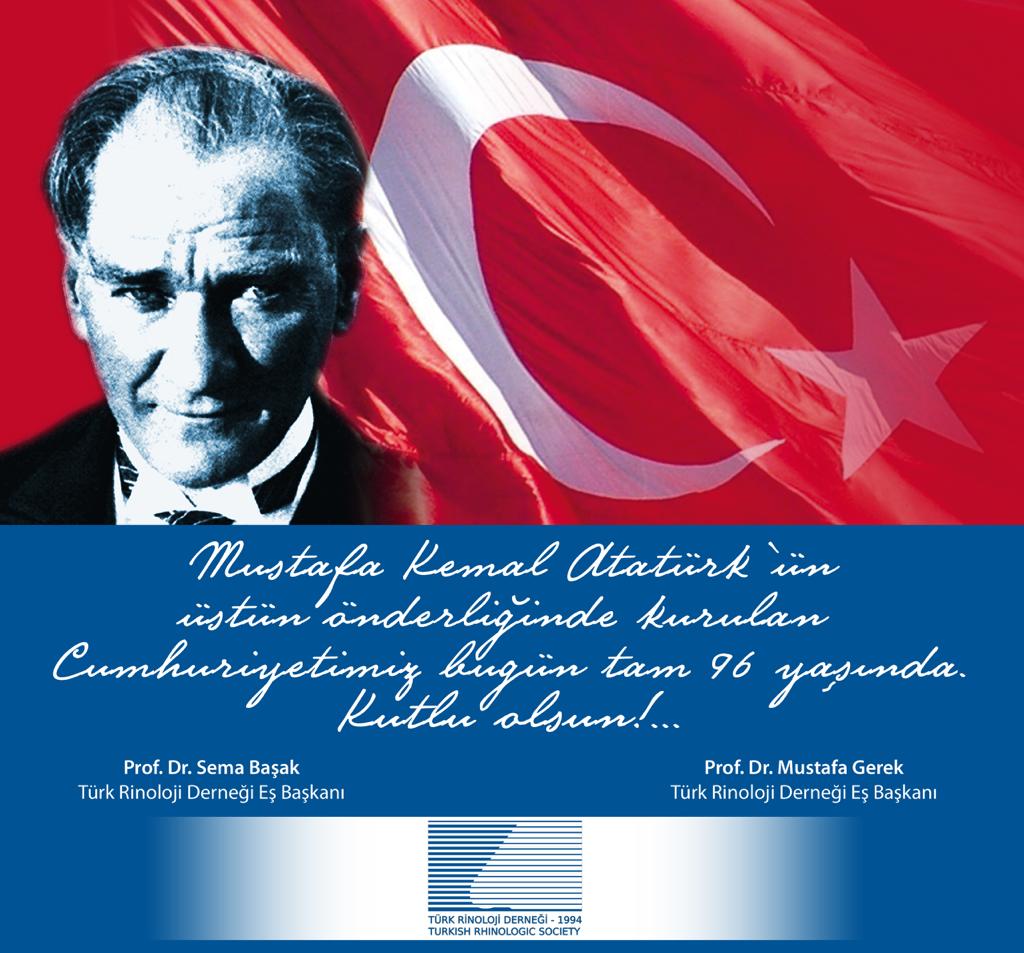 Mustafa Kemal Atatürk`ün üstün önderliğinde kurulan Cumhuriyetimiz bugün tam 96 yaşında. Kutlu olsun!...

Prof. Dr. Sema Başak
Türk Rinoloji Derneği Eş Başkanı

Prof. Dr. Mustafa Gerek
Türk Rinoloji Derneği Eş Başkanı

TÜRK RİNOLOJİ DERNEĞİ - 1994
TURKISH RHINOLOGIC SOCIETY